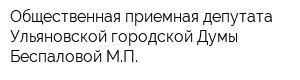 Общественная приемная депутата Ульяновской городской Думы Беспаловой М.П.